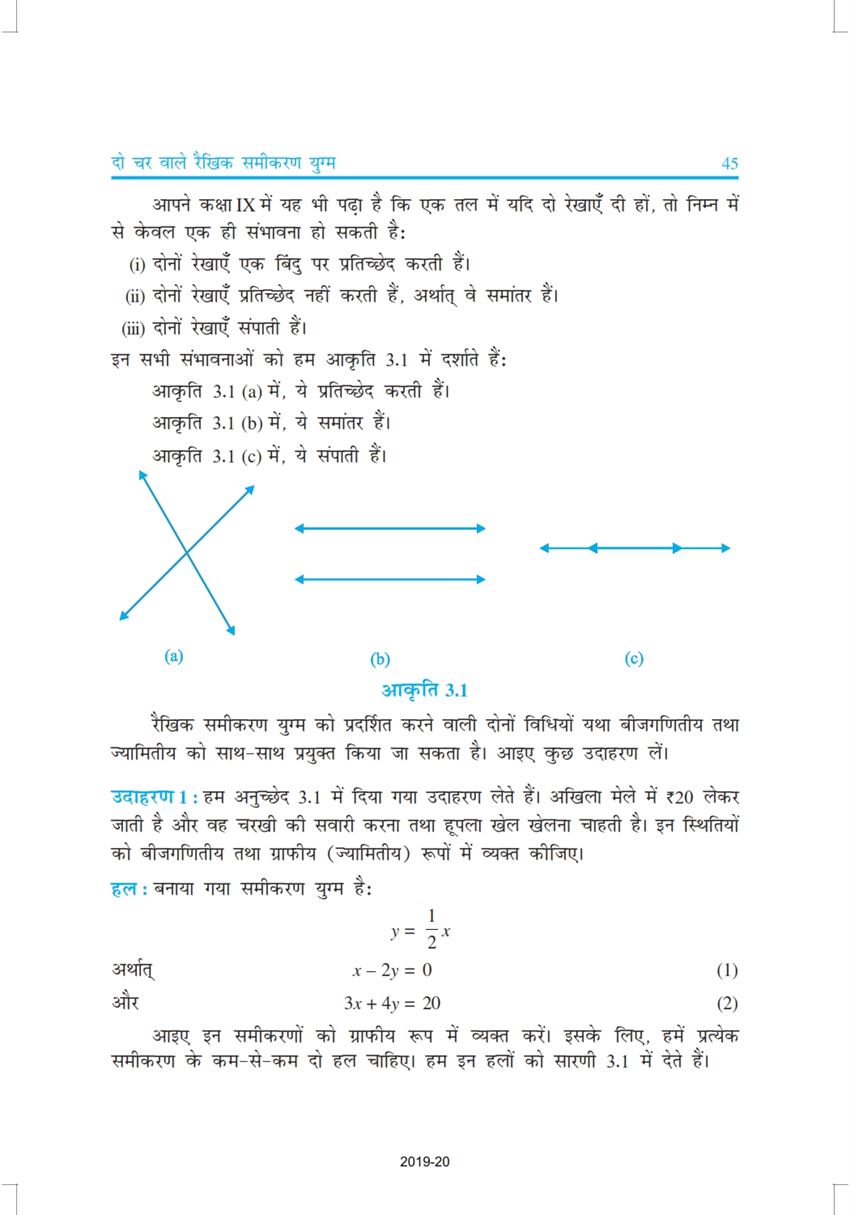 दो चर वाले रैखिक समीकरण युग्म 45

आपने कक्षा IX में यह भी पढ़ा है कि एक तल में यदि दो रेखाएँ दी हों, तो निम्न में से केवल एक ही संभावना हो सकती है:

(i) दोनों रेखाएँ एक बिंदु पर प्रतिच्छेद करती हैं।

(ii) दोनों रेखाएँ प्रतिच्छेद नहीं करती हैं, अर्थात् वे समांतर हैं।

(iii) दोनों रेखाएँ संपाती हैं।

इन सभी संभावनाओं को हम आकृति 3.1 में दर्शाते हैं:

आकृति 3.1 (a) में, ये प्रतिच्छेद करती हैं।

आकृति 3.1 (b) में, ये समांतर हैं।

आकृति 3.1 (c) में, ये संपाती हैं।

(a) (b) (c)

आकृति 3.1

रैखिक समीकरण युग्म को प्रदर्शित करने वाली दोनों विधियों यथा बीजगणितीय तथा ज्यामितीय को साथ-साथ प्रयुक्त किया जा सकता है। आइए कुछ उदाहरण लें।

उदाहरण 1 : हम अनुच्छेद 3.1 में दिया गया उदाहरण लेते हैं। अखिला मेले में ₹20 लेकर जाती है और वह चरखी की सवारी करना तथा हूपला खेल खेलना चाहती है। इन स्थितियों को बीजगणितीय तथा ग्राफीय (ज्यामितीय) रूपों में व्यक्त कीजिए।

हल : बनाया गया समीकरण युग्म है:

$y = \frac{1}{2}x$

अर्थात् $x - 2y = 0$ (1)

और $3x + 4y = 20$ (2)

आइए इन समीकरणों को ग्राफीय रूप में व्यक्त करें। इसके लिए, हमें प्रत्येक समीकरण के कम-से-कम दो हल चाहिए। हम इन हलों को सारणी 3.1 में देते हैं।

2019-20